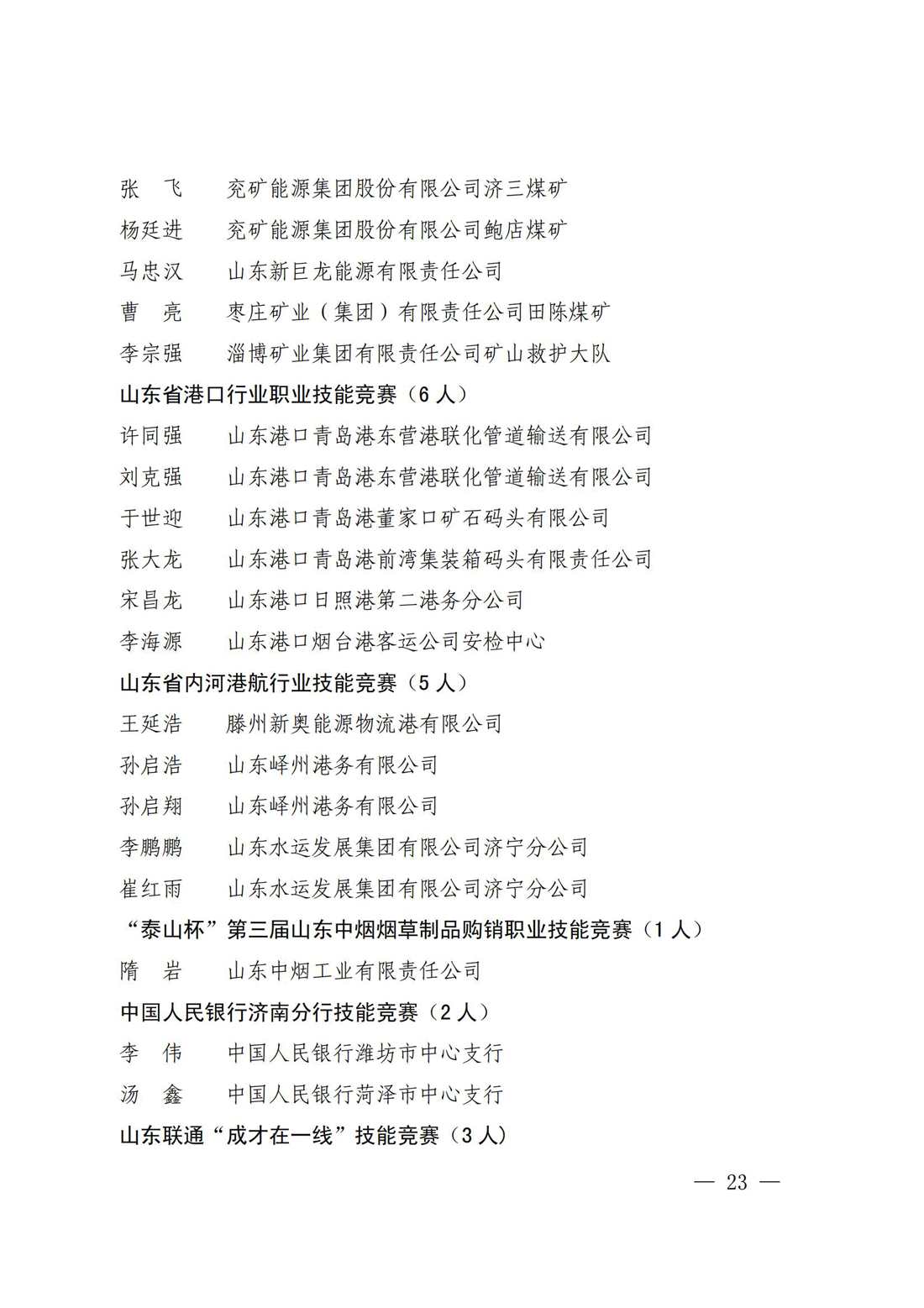 张　飞　　兖矿能源集团股份有限公司济三煤矿

杨廷进　　兖矿能源集团股份有限公司鲍店煤矿

马忠汉　　山东新巨龙能源有限责任公司

曹　亮　　枣庄矿业（集团）有限责任公司田陈煤矿

李宗强　　淄博矿业集团有限责任公司矿山救护大队

山东省港口行业职业技能竞赛（6 人）

许同强　　山东港口青岛港东营港联化管道输送有限公司

刘克强　　山东港口青岛港东营港联化管道输送有限公司

于世迎　　山东港口青岛港董家口矿石码头有限公司

张大龙　　山东港口青岛港前湾集装箱码头有限责任公司

宋昌龙　　山东港口日照港第二港务分公司

李海源　　山东港口烟台港客运公司安检中心

山东省内河港航行业技能竞赛（5 人）

王延浩　　滕州新奥能源物流港有限公司

孙启浩　　山东峄州港务有限公司

孙启翔　　山东峄州港务有限公司

李鹏鹏　　山东水运发展集团有限公司济宁分公司

崔红雨　　山东水运发展集团有限公司济宁分公司

“泰山杯”第三届山东中烟烟草制品购销职业技能竞赛（1 人）

隋　岩　　山东中烟工业有限责任公司

中国人民银行济南分行技能竞赛（2 人）

李　伟　　中国人民银行潍坊市中心支行

汤　鑫　　中国人民银行菏泽市中心支行

山东联通“成才在一线”技能竞赛（3 人）

— 23 —